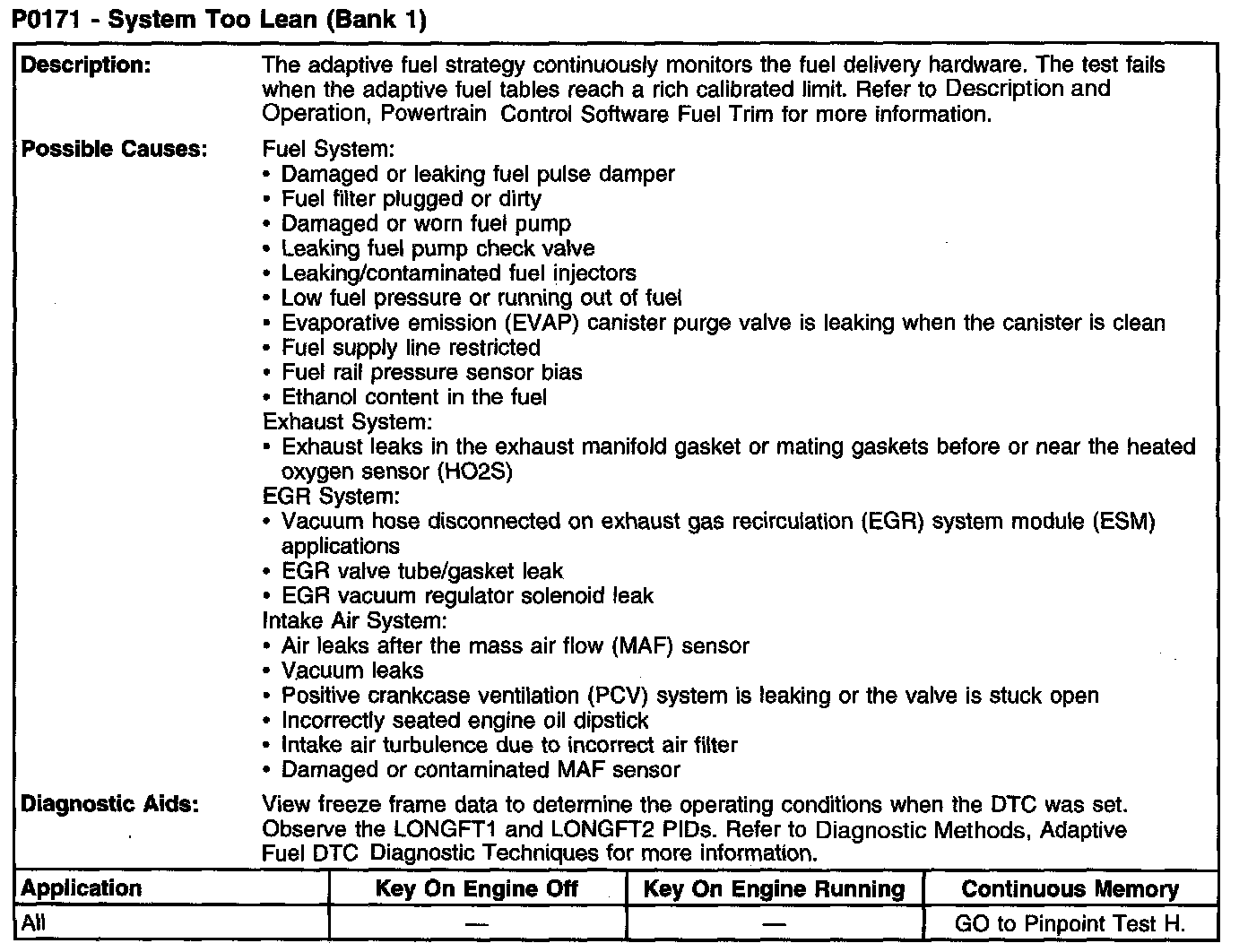 P0171 - System Too Lean (Bank 1)

**Description:** The adaptive fuel strategy continuously monitors the fuel delivery hardware. The test fails when the adaptive fuel tables reach a rich calibrated limit. Refer to Description and Operation, Powertrain Control Software Fuel Trim for more information.

**Possible Causes:** Fuel System:
• Damaged or leaking fuel pulse damper
• Fuel filter plugged or dirty
• Damaged or worn fuel pump
• Leaking fuel pump check valve
• Leaking/contaminated fuel injectors
• Low fuel pressure or running out of fuel
• Evaporative emission (EVAP) canister purge valve is leaking when the canister is clean
• Fuel supply line restricted
• Fuel rail pressure sensor bias
• Ethanol content in the fuel
Exhaust System:
• Exhaust leaks in the exhaust manifold gasket or mating gaskets before or near the heated oxygen sensor (HO2S)
EGR System:
• Vacuum hose disconnected on exhaust gas recirculation (EGR) system module (ESM) applications
• EGR valve tube/gasket leak
• EGR vacuum regulator solenoid leak
Intake Air System:
• Air leaks after the mass air flow (MAF) sensor
• Vacuum leaks
• Positive crankcase ventilation (PCV) system is leaking or the valve is stuck open
• Incorrectly seated engine oil dipstick
• Intake air turbulence due to incorrect air filter
• Damaged or contaminated MAF sensor

**Diagnostic Aids:** View freeze frame data to determine the operating conditions when the DTC was set. Observe the LONGFT1 and LONGFT2 PIDs. Refer to Diagnostic Methods, Adaptive Fuel DTC Diagnostic Techniques for more information.

| Application | Key On Engine Off | Key On Engine Running | Continuous Memory |
|---|---|---|---|
| All | — | — | GO to Pinpoint Test H. |